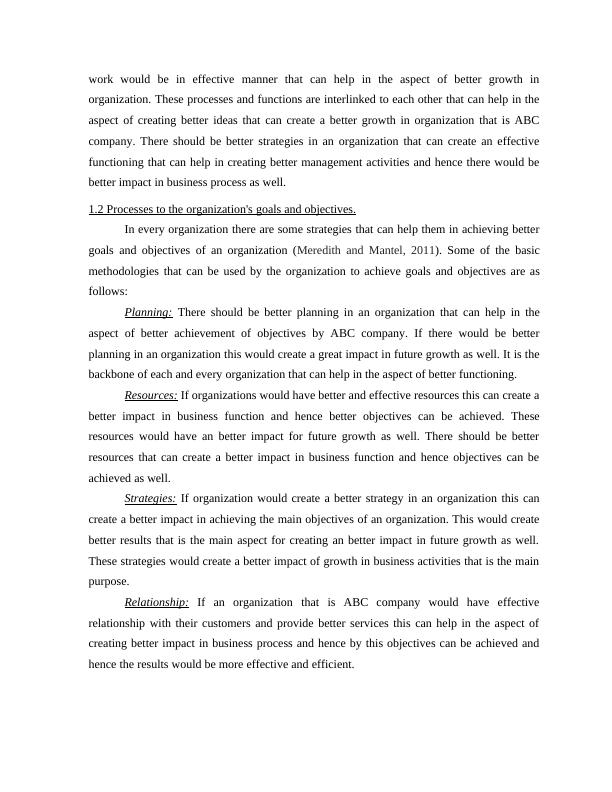 work would be in effective manner that can help in the aspect of better growth in organization. These processes and functions are interlinked to each other that can help in the aspect of creating better ideas that can create a better growth in organization that is ABC company. There should be better strategies in an organization that can create an effective functioning that can help in creating better management activities and hence there would be better impact in business process as well.

1.2 Processes to the organization's goals and objectives.

In every organization there are some strategies that can help them in achieving better goals and objectives of an organization (Meredith and Mantel, 2011). Some of the basic methodologies that can be used by the organization to achieve goals and objectives are as follows:

Planning: There should be better planning in an organization that can help in the aspect of better achievement of objectives by ABC company. If there would be better planning in an organization this would create a great impact in future growth as well. It is the backbone of each and every organization that can help in the aspect of better functioning.

Resources: If organizations would have better and effective resources this can create a better impact in business function and hence better objectives can be achieved. These resources would have an better impact for future growth as well. There should be better resources that can create a better impact in business function and hence objectives can be achieved as well.

Strategies: If organization would create a better strategy in an organization this can create a better impact in achieving the main objectives of an organization. This would create better results that is the main aspect for creating an better impact in future growth as well. These strategies would create a better impact of growth in business activities that is the main purpose.

Relationship: If an organization that is ABC company would have effective relationship with their customers and provide better services this can help in the aspect of creating better impact in business process and hence by this objectives can be achieved and hence the results would be more effective and efficient.